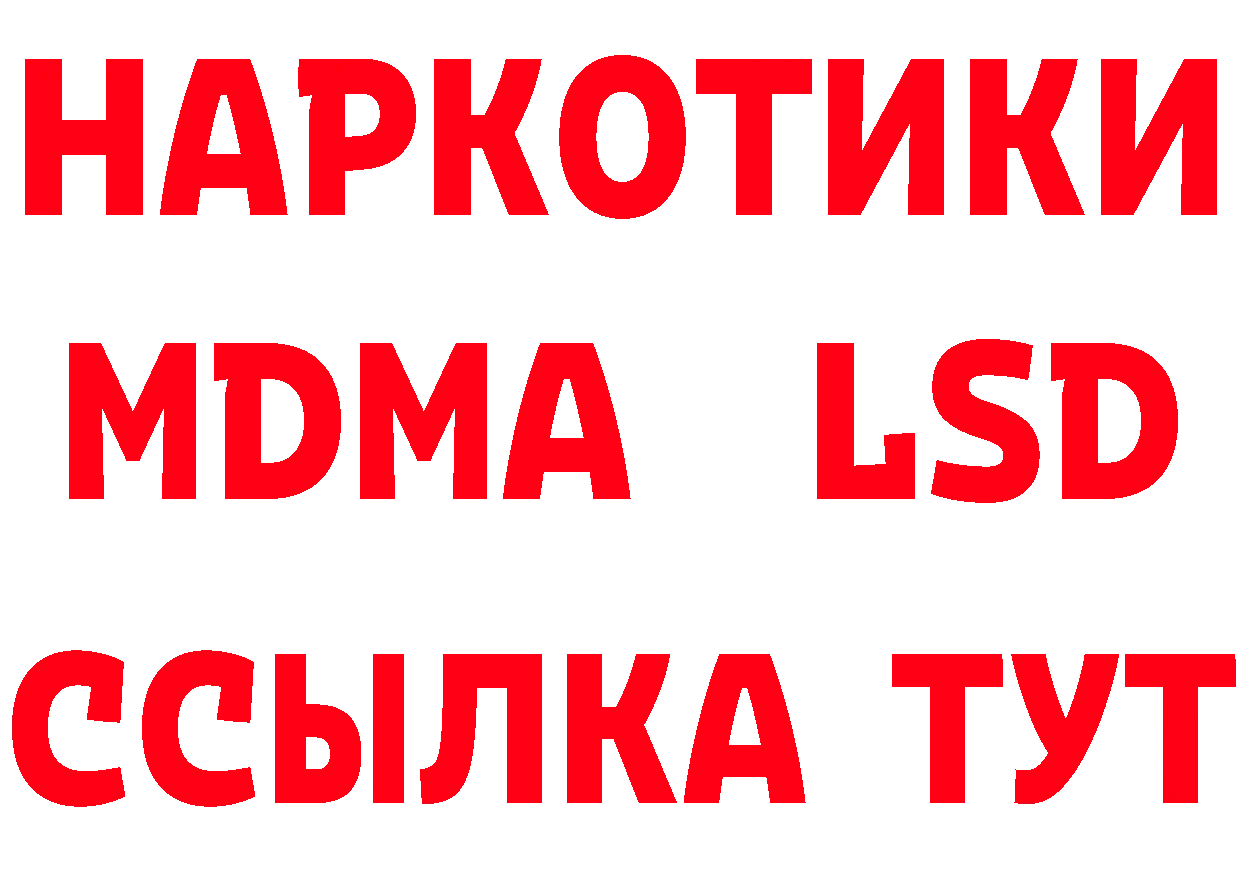 НАРКОТИКИ
MDMA LSD
ССЫЛКА ТУТ